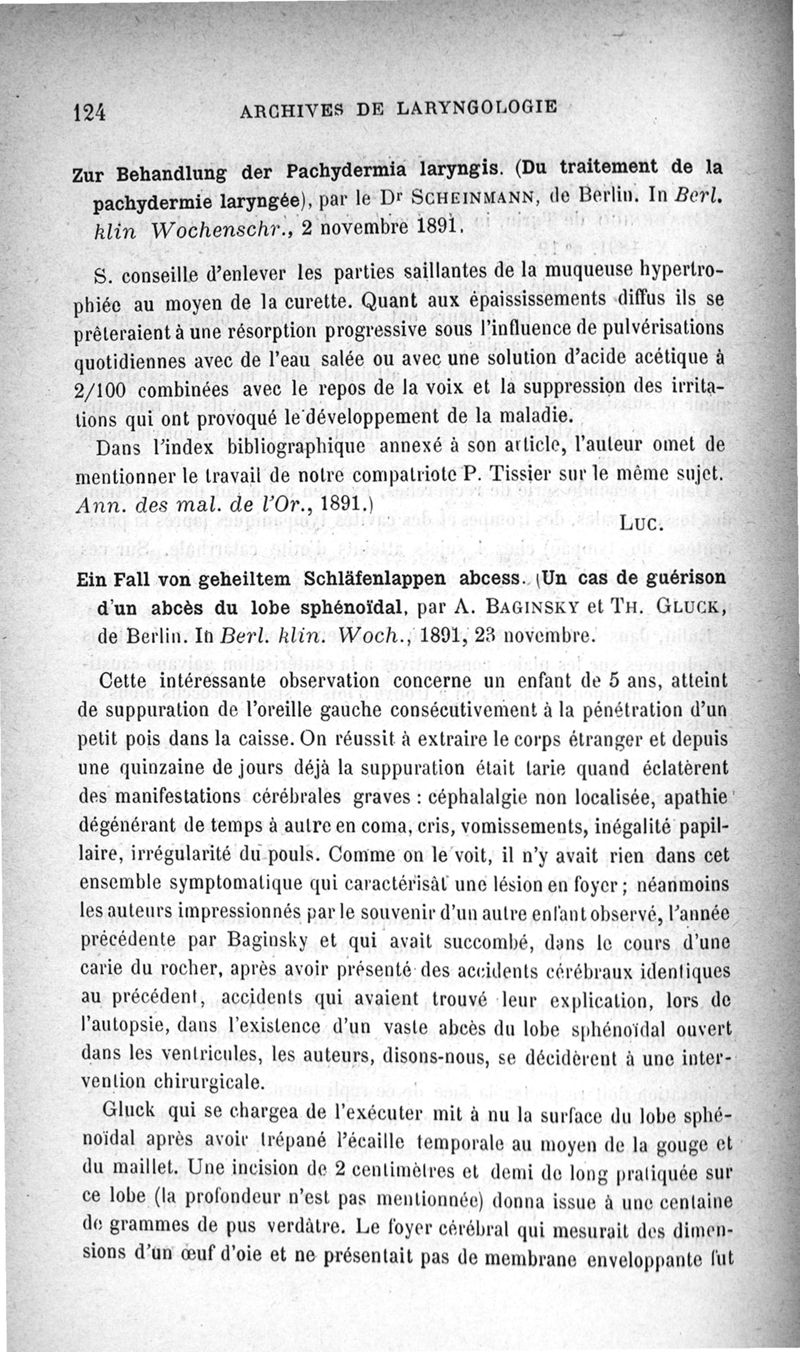 124 ARCHIVES DE LARYNGOLOGIE

Zur Behandlung der Pachydermia laryngis. (Du traitement de la pachydermie laryngée), par le Dr SCHEINMANN, de Berlin. In Berl. klin Wochenschr., 2 novembre 1891.

S. conseille d'enlever les parties saillantes de la muqueuse hypertrophiée au moyen de la curette. Quant aux épaississements diffus ils se prêteraient à une résorption progressive sous l'influence de pulvérisations quotidiennes avec de l'eau salée ou avec une solution d'acide acétique à 2/100 combinées avec le repos de la voix et la suppression des irritations qui ont provoqué le développement de la maladie.

Dans l'index bibliographique annexé à son article, l'auteur omet de mentionner le travail de notre compatriote P. Tissier sur le même sujet. Ann. des mal. de l'Or., 1891.)

LUC.

Ein Fall von geheiltem Schläfenlappen abcess. (Un cas de guérison d'un abcès du lobe sphénoïdal, par A. BAGINSKY et TH. GLUCK, de Berlin. In Berl. klin. Woch., 1891, 23 novembre.

Cette intéressante observation concerne un enfant de 5 ans, atteint de suppuration de l'oreille gauche consécutivement à la pénétration d'un petit pois dans la caisse. On réussit à extraire le corps étranger et depuis une quinzaine de jours déjà la suppuration était tarie quand éclatèrent des manifestations cérébrales graves : céphalalgie non localisée, apathie dégénérant de temps à autre en coma, cris, vomissements, inégalité papillaire, irrégularité du pouls. Comme on le voit, il n'y avait rien dans cet ensemble symptomatique qui caractérisât une lésion en foyer ; néanmoins les auteurs impressionnés par le souvenir d'un autre enfant observé, l'année précédente par Baginsky et qui avait succombé, dans le cours d'une carie du rocher, après avoir présenté des accidents cérébraux identiques au précédent, accidents qui avaient trouvé leur explication, lors de l'autopsie, dans l'existence d'un vaste abcès du lobe sphénoïdal ouvert dans les ventricules, les auteurs, disons-nous, se décidèrent à une intervention chirurgicale.

Gluck qui se chargea de l'exécuter mit à nu la surface du lobe sphénoïdal après avoir trépané l'écaille temporale au moyen de la gouge et du maillet. Une incision de 2 centimètres et demi de long pratiquée sur ce lobe (la profondeur n'est pas mentionnée) donna issue à une centaine de grammes de pus verdâtre. Le foyer cérébral qui mesurait des dimensions d'un œuf d'oie et ne présentait pas de membrane enveloppante fut